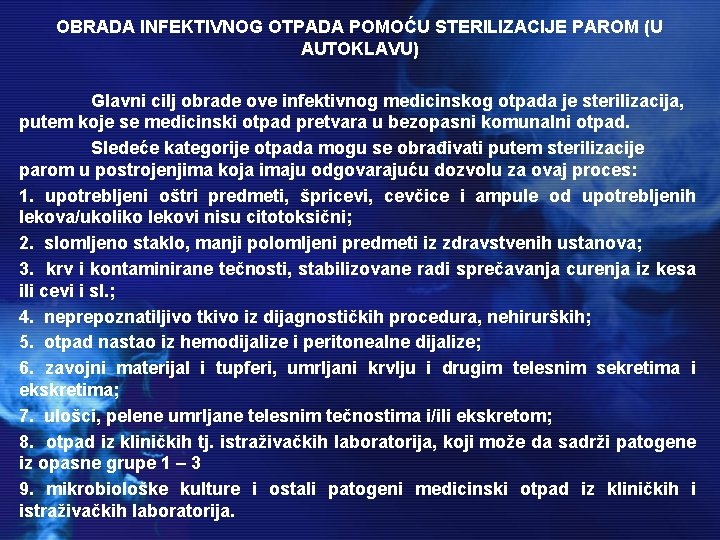 OBRADA INFEKTIVNOG OTPADA POMOĆU STERILIZACIJE PAROM (U AUTOKLAVU)

Glavni cilj obrade ove infektivnog medicinskog otpada je sterilizacija, putem koje se medicinski otpad pretvara u bezopasni komunalni otpad.

Sledeće kategorije otpada mogu se obrađivati putem sterilizacije parom u postrojenjima koja imaju odgovarajuću dozvolu za ovaj proces:

1. upotrebljeni oštri predmeti, špricevi, cevčice i ampule od upotrebljenih lekova/ukoliko lekovi nisu citotoksični;

2. slomljeno staklo, manji polomljeni predmeti iz zdravstvenih ustanova;

3. krv i kontaminirane tečnosti, stabilizovane radi sprečavanja curenja iz kesa ili cevi i sl.;

4. neprepoznatiljivo tkivo iz dijagnostičkih procedura, nehirurških;

5. otpad nastao iz hemodijalize i peritonealne dijalize;

6. zavojni materijal i tupferi, umrljani krvlju i drugim telesnim sekretima i ekskretima;

7. ulošci, pelene umrljane telesnim tečnostima i/ili ekskretom;

8. otpad iz kliničkih tj. istraživačkih laboratorija, koji može da sadrži patogene iz opasne grupe 1 – 3

9. mikrobiološke kulture i ostali patogeni medicinski otpad iz kliničkih i istraživačkih laboratorija.